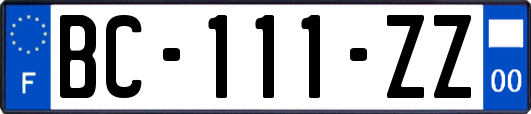 F

BC-111-ZZ

00